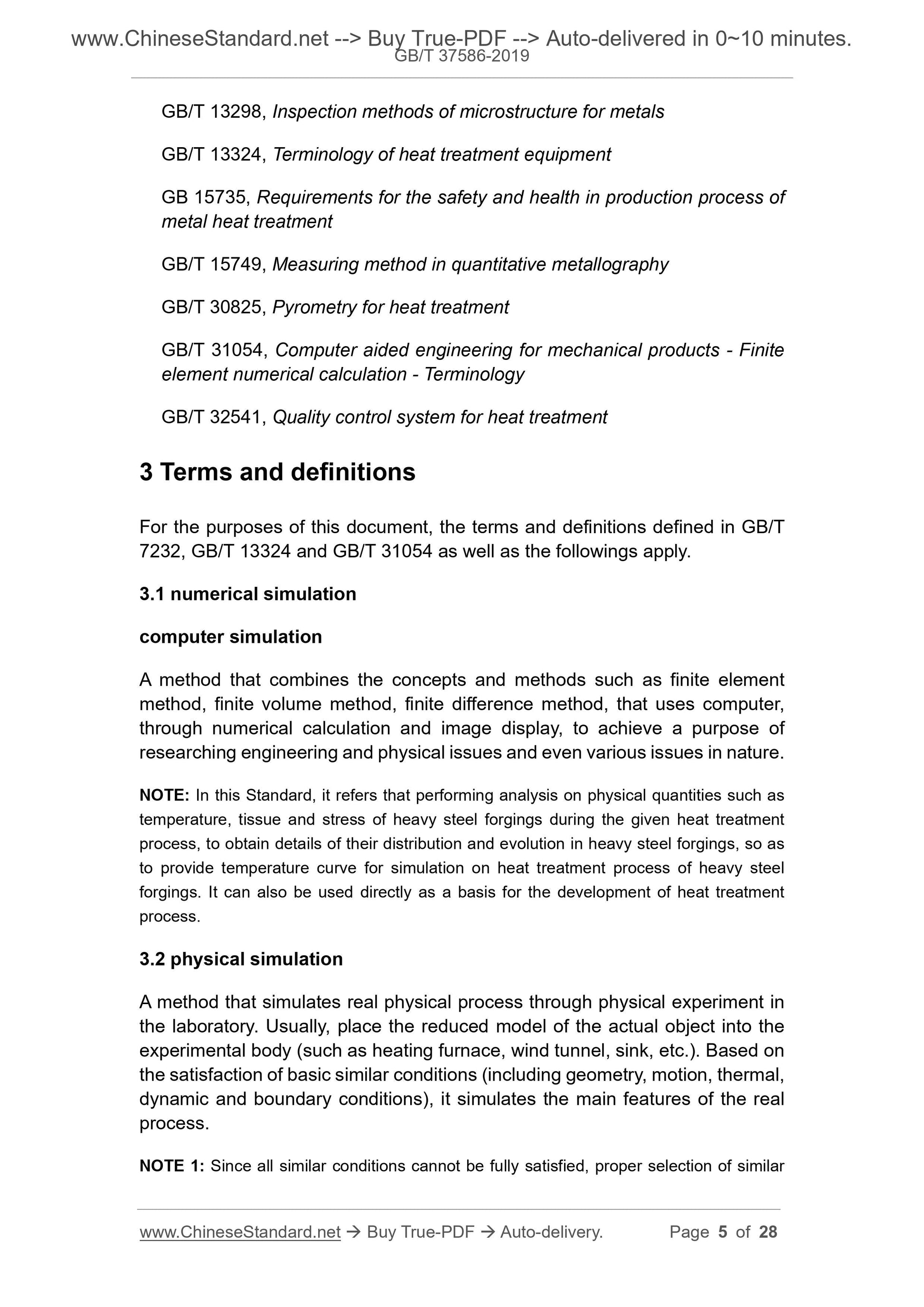 www.ChineseStandard.net --> Buy True-PDF --> Auto-delivered in 0~10 minutes.
GB/T 37586-2019

GB/T 13298, Inspection methods of microstructure for metals

GB/T 13324, Terminology of heat treatment equipment

GB 15735, Requirements for the safety and health in production process of metal heat treatment

GB/T 15749, Measuring method in quantitative metallography

GB/T 30825, Pyrometry for heat treatment

GB/T 31054, Computer aided engineering for mechanical products - Finite element numerical calculation - Terminology

GB/T 32541, Quality control system for heat treatment

3 Terms and definitions

For the purposes of this document, the terms and definitions defined in GB/T 7232, GB/T 13324 and GB/T 31054 as well as the followings apply.

3.1 numerical simulation

computer simulation

A method that combines the concepts and methods such as finite element method, finite volume method, finite difference method, that uses computer, through numerical calculation and image display, to achieve a purpose of researching engineering and physical issues and even various issues in nature.

NOTE: In this Standard, it refers that performing analysis on physical quantities such as temperature, tissue and stress of heavy steel forgings during the given heat treatment process, to obtain details of their distribution and evolution in heavy steel forgings, so as to provide temperature curve for simulation on heat treatment process of heavy steel forgings. It can also be used directly as a basis for the development of heat treatment process.

3.2 physical simulation

A method that simulates real physical process through physical experiment in the laboratory. Usually, place the reduced model of the actual object into the experimental body (such as heating furnace, wind tunnel, sink, etc.). Based on the satisfaction of basic similar conditions (including geometry, motion, thermal, dynamic and boundary conditions), it simulates the main features of the real process.

NOTE 1: Since all similar conditions cannot be fully satisfied, proper selection of similar

www.ChineseStandard.net → Buy True-PDF → Auto-delivery. Page 5 of 28